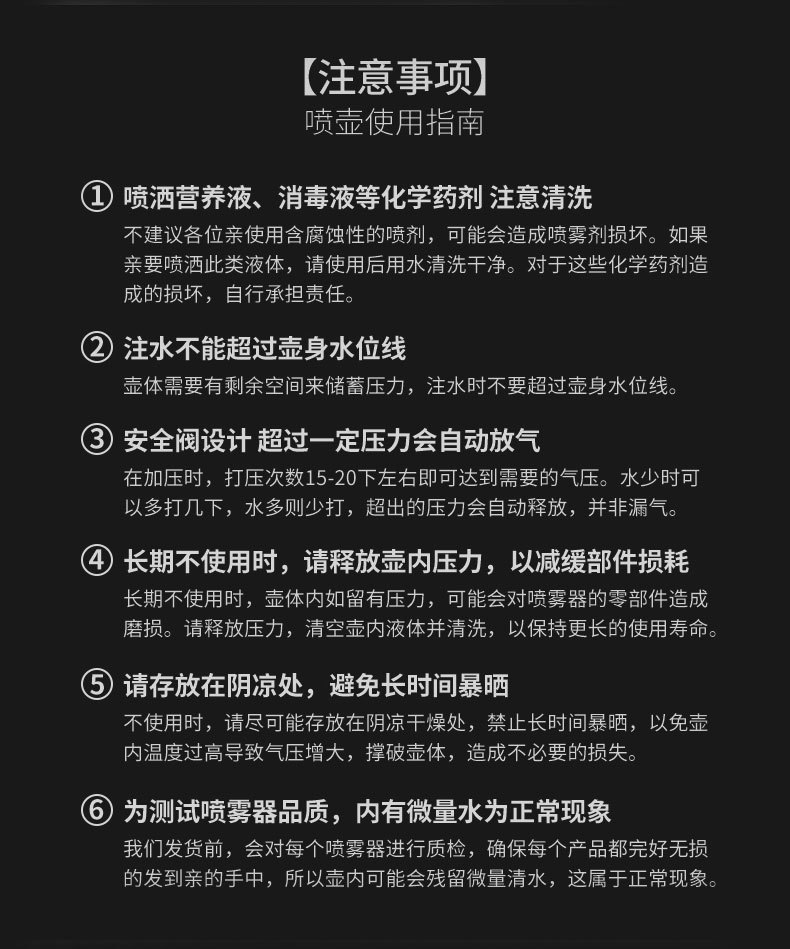 【注意事项】
喷壶使用指南

① 喷洒营养液、消毒液等化学药剂 注意清洗
不建议各位亲使用含腐蚀性的喷剂，可能会造成喷雾剂损坏。如果亲要喷洒此类液体，请使用后用水清洗干净。对于这些化学药剂造成的损坏，自行承担责任。

② 注水不能超过壶身水位线
壶体需要有剩余空间来储蓄压力，注水时不要超过壶身水位线。

③ 安全阀设计 超过一定压力会自动放气
在加压时，打压次数15-20下左右即可达到需要的气压。水少时可以多打几下，水多则少打，超出的压力会自动释放，并非漏气。

④ 长期不使用时，请释放壶内压力，以减缓部件损耗
长期不使用时，壶体内如留有压力，可能会对喷雾器的零部件造成磨损。请释放压力，清空壶内液体并清洗，以保持更长的使用寿命。

⑤ 请存放在阴凉处，避免长时间暴晒
不使用时，请尽可能存放在阴凉干燥处，禁止长时间暴晒，以免壶内温度过高导致气压增大，撑破壶体，造成不必要的损失。

⑥ 为测试喷雾器品质，内有微量水为正常现象
我们发货前，会对每个喷雾器进行质检，确保每个产品都完好无损的发到亲的手中，所以壶内可能会残留微量清水，这属于正常现象。